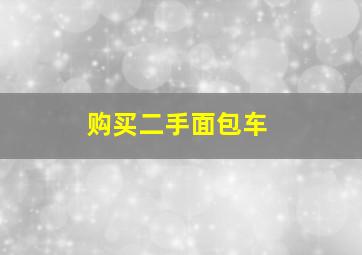 购买二手面包车